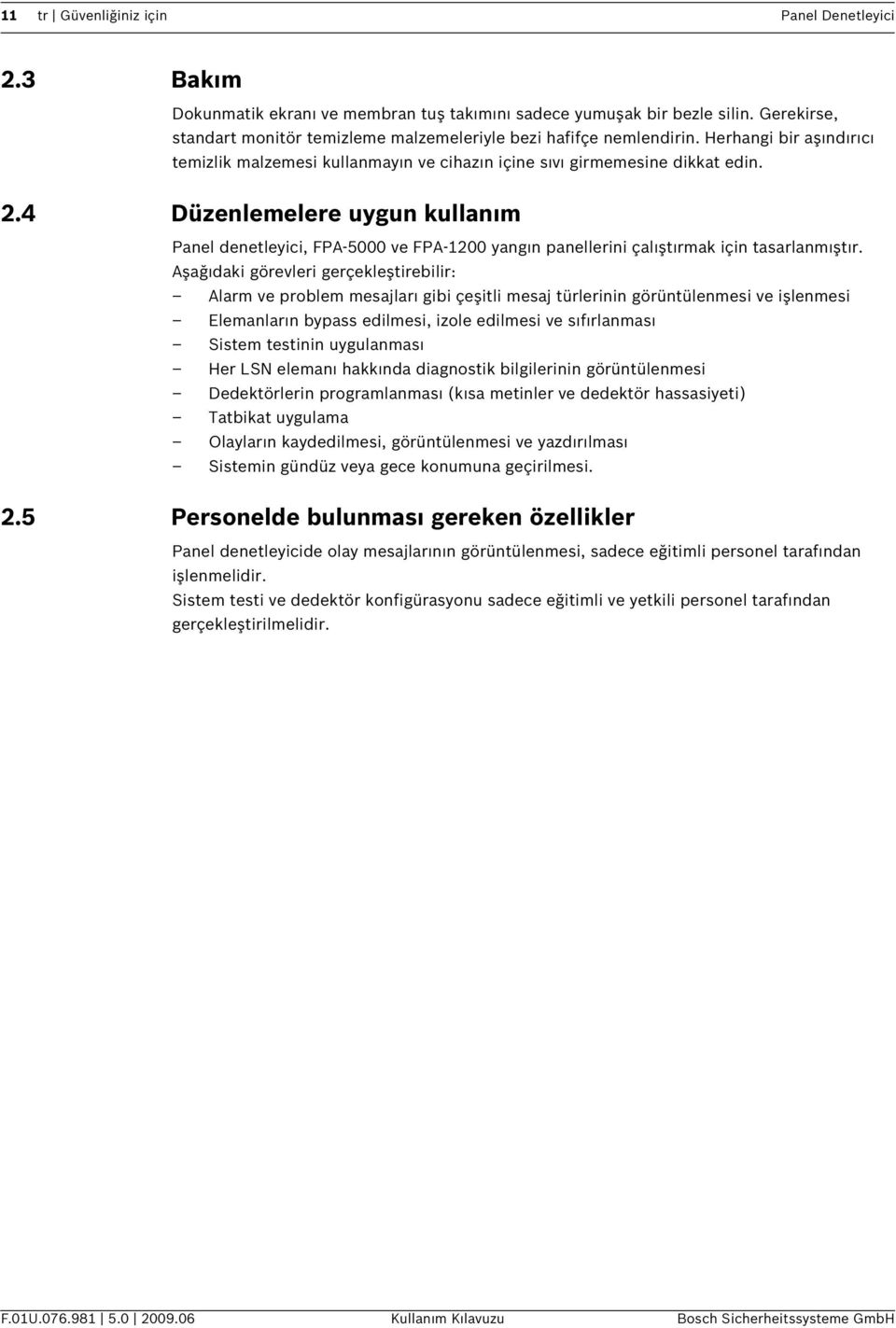 11 tr | Güvenliğiniz için Panel Denetleyici

2.3 Bakım

Dokunmatik ekranı ve membran tuş takımını sadece yumuşak bir bezle silin. Gerekirse, standart monitör temizleme malzemeleriyle bezi hafifçe nemlendirin. Herhangi bir aşındırıcı temizlik malzemesi kullanmayın ve cihazın içine sıvı girmemesine dikkat edin.

2.4 Düzenlemelere uygun kullanım

Panel denetleyici, FPA-5000 ve FPA-1200 yangın panellerini çalıştırmak için tasarlanmıştır. Aşağıdaki görevleri gerçekleştirebilir:
– Alarm ve problem mesajları gibi çeşitli mesaj türlerinin görüntülenmesi ve işlenmesi
– Elemanların bypass edilmesi, izole edilmesi ve sıfırlanması
– Sistem testinin uygulanması
– Her LSN elemanı hakkında diagnostik bilgilerinin görüntülenmesi
– Dedektörlerin programlanması (kısa metinler ve dedektör hassasiyeti)
– Tatbikat uygulama
– Olayların kaydedilmesi, görüntülenmesi ve yazdırılması
– Sistemin gündüz veya gece konumuna geçirilmesi.

2.5 Personelde bulunması gereken özellikler

Panel denetleyicide olay mesajlarının görüntülenmesi, sadece eğitimli personel tarafından işlenmelidir.
Sistem testi ve dedektör konfigürasyonu sadece eğitimli ve yetkili personel tarafından gerçekleştirilmelidir.

F.01U.076.981 | 5.0 | 2009.06 Kullanım Kılavuzu Bosch Sicherheitssysteme GmbH